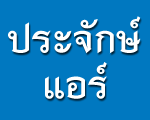 ประจักษ์
แอร์